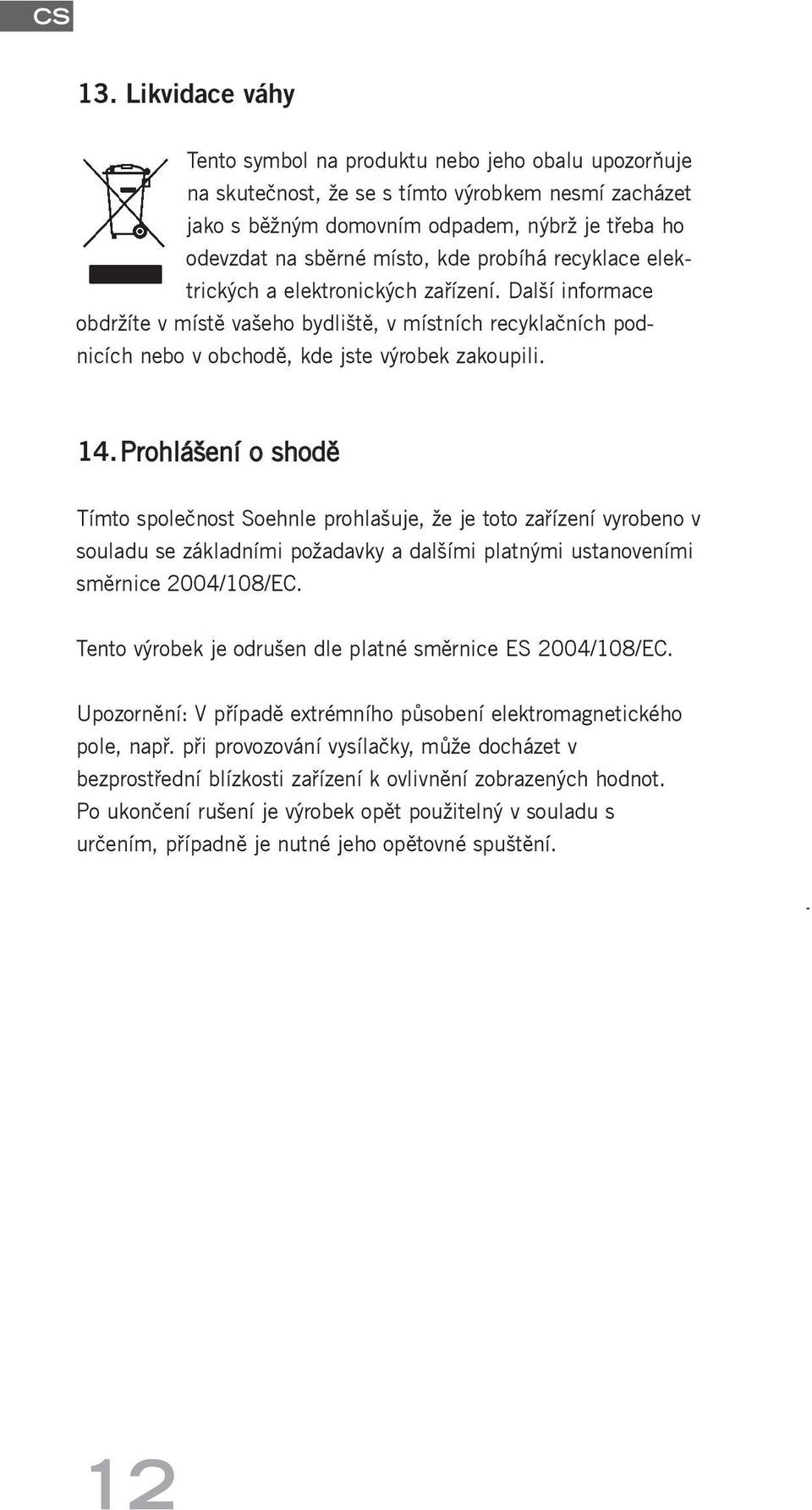 CS

13. Likvidace váhy

Tento symbol na produktu nebo jeho obalu upozorňuje na skutečnost, že se s tímto výrobkem nesmí zacházet jako s běžným domovním odpadem, nýbrž je třeba ho odevzdat na sběrné místo, kde probíhá recyklace elektrických a elektronických zařízení. Další informace obdržíte v místě vašeho bydliště, v místních recyklačních podnicích nebo v obchodě, kde jste výrobek zakoupili.

14. Prohlášení o shodě

Tímto společnost Soehnle prohlašuje, že je toto zařízení vyrobeno v souladu se základními požadavky a dalšími platnými ustanoveními směrnice 2004/108/EC.

Tento výrobek je odrušen dle platné směrnice ES 2004/108/EC.

Upozornění: V případě extrémního působení elektromagnetického pole, např. při provozování vysílačky, může docházet v bezprostřední blízkosti zařízení k ovlivnění zobrazených hodnot. Po ukončení rušení je výrobek opět použitelný v souladu s určením, případně je nutné jeho opětovné spuštění.

12